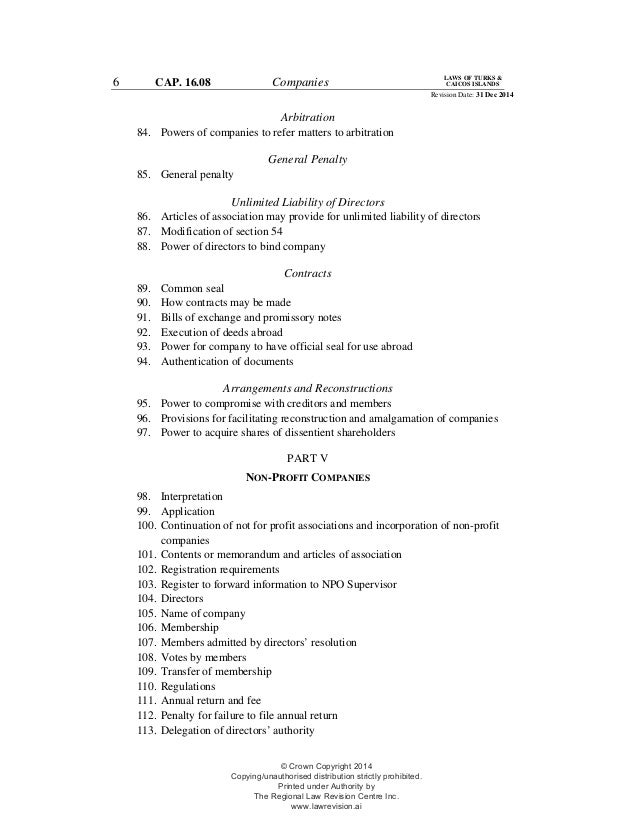 6 CAP. 16.08 Companies LAWS OF TURKS & CAICOS ISLANDS
Revision Date: 31 Dec 2014

Arbitration

84. Powers of companies to refer matters to arbitration

General Penalty

85. General penalty

Unlimited Liability of Directors

86. Articles of association may provide for unlimited liability of directors
87. Modification of section 54
88. Power of directors to bind company

Contracts

89. Common seal
90. How contracts may be made
91. Bills of exchange and promissory notes
92. Execution of deeds abroad
93. Power for company to have official seal for use abroad
94. Authentication of documents

Arrangements and Reconstructions

95. Power to compromise with creditors and members
96. Provisions for facilitating reconstruction and amalgamation of companies
97. Power to acquire shares of dissentient shareholders

PART V

NON-PROFIT COMPANIES

98. Interpretation
99. Application
100. Continuation of not for profit associations and incorporation of non-profit companies
101. Contents or memorandum and articles of association
102. Registration requirements
103. Register to forward information to NPO Supervisor
104. Directors
105. Name of company
106. Membership
107. Members admitted by directors' resolution
108. Votes by members
109. Transfer of membership
110. Regulations
111. Annual return and fee
112. Penalty for failure to file annual return
113. Delegation of directors' authority

© Crown Copyright 2014
Copying/unauthorised distribution strictly prohibited.
Printed under Authority by
The Regional Law Revision Centre Inc.
www.lawrevision.ai